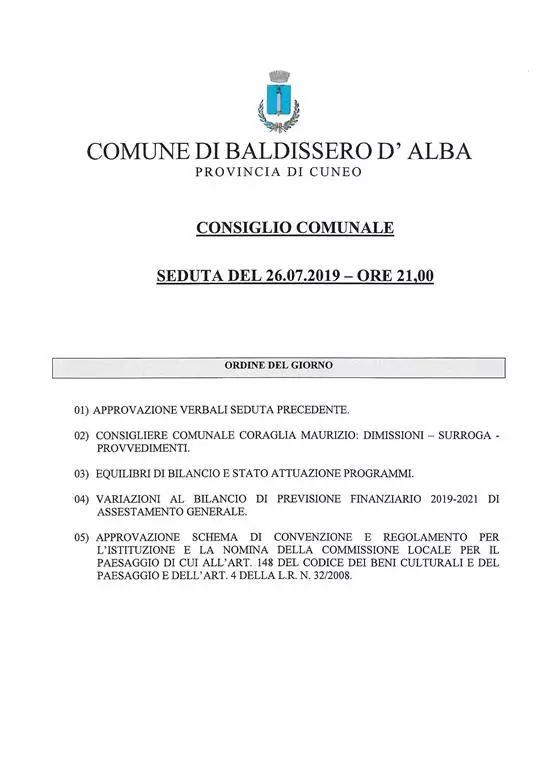 COMUNE DI BALDISSERO D' ALBA
PROVINCIA DI CUNEO

CONSIGLIO COMUNALE

SEDUTA DEL 26.07.2019 – ORE 21,00

ORDINE DEL GIORNO

01) APPROVAZIONE VERBALI SEDUTA PRECEDENTE.

02) CONSIGLIERE COMUNALE CORAGLIA MAURIZIO: DIMISSIONI – SURROGA - PROVVEDIMENTI.

03) EQUILIBRI DI BILANCIO E STATO ATTUAZIONE PROGRAMMI.

04) VARIAZIONI AL BILANCIO DI PREVISIONE FINANZIARIO 2019-2021 DI ASSESTAMENTO GENERALE.

05) APPROVAZIONE SCHEMA DI CONVENZIONE E REGOLAMENTO PER L'ISTITUZIONE E LA NOMINA DELLA COMMISSIONE LOCALE PER IL PAESAGGIO DI CUI ALL'ART. 148 DEL CODICE DEI BENI CULTURALI E DEL PAESAGGIO E DELL'ART. 4 DELLA L.R. N. 32/2008.